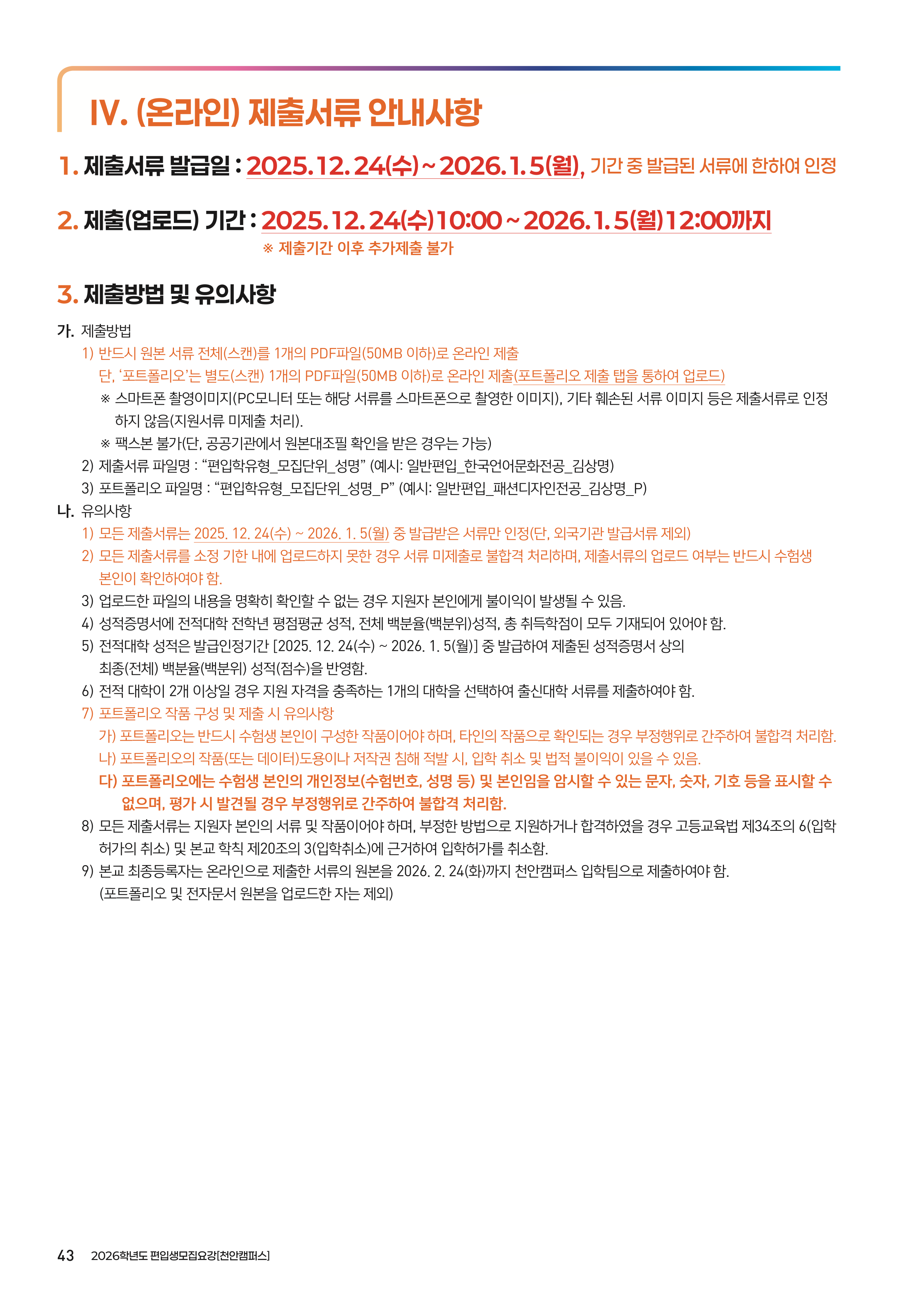 IV. (온라인) 제출서류 안내사항

1. 제출서류 발급일 : 2025. 12. 24(수) ~ 2026. 1. 5(월), 기간 중 발급된 서류에 한하여 인정

2. 제출(업로드) 기간 : 2025. 12. 24(수) 10:00 ~ 2026. 1. 5(월) 12:00까지
※ 제출기간 이후 추가제출 불가

3. 제출방법 및 유의사항

가. 제출방법
1) 반드시 원본 서류 전체(스캔)를 1개의 PDF파일(50MB 이하)로 온라인 제출
단, '포트폴리오'는 별도(스캔) 1개의 PDF파일(50MB 이하)로 온라인 제출(포트폴리오 제출 탭을 통하여 업로드)
※ 스마트폰 촬영이미지(PC모니터 또는 해당 서류를 스마트폰으로 촬영한 이미지), 기타 훼손된 서류 이미지 등은 제출서류로 인정하지 않음(지원서류 미제출 처리).
※ 팩스본 불가(단, 공공기관에서 원본대조필 확인을 받은 경우는 가능)
2) 제출서류 파일명 : "편입학유형_모집단위_성명" (예시: 일반편입_한국언어문화전공_김상명)
3) 포트폴리오 파일명 : "편입학유형_모집단위_성명_P" (예시: 일반편입_패션디자인전공_김상명_P)
나. 유의사항
1) 모든 제출서류는 2025. 12. 24(수) ~ 2026. 1. 5(월) 중 발급받은 서류만 인정(단, 외국기관 발급서류 제외)
2) 모든 제출서류를 소정 기한 내에 업로드하지 못한 경우 서류 미제출로 불합격 처리하며, 제출서류의 업로드 여부는 반드시 수험생 본인이 확인하여야 함.
3) 업로드한 파일의 내용을 명확히 확인할 수 없는 경우 지원자 본인에게 불이익이 발생될 수 있음.
4) 성적증명서에 전적대학 전학년 평점평균 성적, 전체 백분율(백분위)성적, 총 취득학점이 모두 기재되어 있어야 함.
5) 전적대학 성적은 발급인정기간 [2025. 12. 24(수) ~ 2026. 1. 5(월)] 중 발급하여 제출된 성적증명서 상의 최종(전체) 백분율(백분위) 성적(점수)을 반영함.
6) 전적 대학이 2개 이상일 경우 지원 자격을 충족하는 1개의 대학을 선택하여 출신대학 서류를 제출하여야 함.
7) 포트폴리오 작품 구성 및 제출 시 유의사항
가) 포트폴리오는 반드시 수험생 본인이 구성한 작품이어야 하며, 타인의 작품으로 확인되는 경우 부정행위로 간주하여 불합격 처리함.
나) 포트폴리오의 작품(또는 데이터)도용이나 저작권 침해 적발 시, 입학 취소 및 법적 불이익이 있을 수 있음.
다) 포트폴리오에는 수험생 본인의 개인정보(수험번호, 성명 등) 및 본인임을 암시할 수 있는 문자, 숫자, 기호 등을 표시할 수 없으며, 평가 시 발견될 경우 부정행위로 간주하여 불합격 처리함.
8) 모든 제출서류는 지원자 본인의 서류 및 작품이어야 하며, 부정한 방법으로 지원하거나 합격하였을 경우 고등교육법 제34조의 6(입학허가의 취소) 및 본교 학칙 제20조의 3(입학취소)에 근거하여 입학허가를 취소함.
9) 본교 최종등록자는 온라인으로 제출한 서류의 원본을 2026. 2. 24(화)까지 천안캠퍼스 입학팀으로 제출하여야 함.
(포트폴리오 및 전자문서 원본을 업로드한 자는 제외)

43 2026학년도 편입생모집요강[천안캠퍼스]